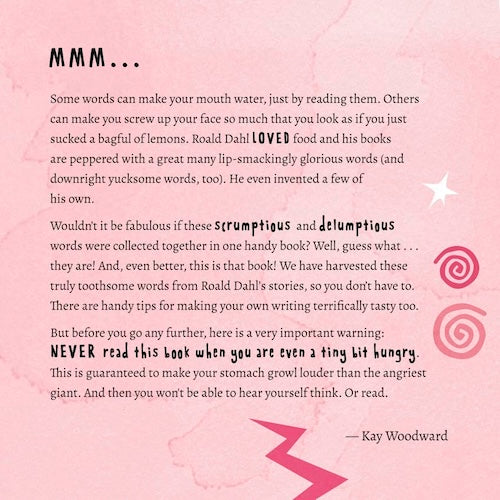 MMM...

Some words can make your mouth water, just by reading them. Others can make you screw up your face so much that you look as if you just sucked a bagful of lemons. Roald Dahl LOVED food and his books are peppered with a great many lip-smackingly glorious words (and downright yucksome words, too). He even invented a few of his own.

Wouldn't it be fabulous if these scrumptious and delumptious words were collected together in one handy book? Well, guess what . . . they are! And, even better, this is that book! We have harvested these truly toothsome words from Roald Dahl's stories, so you don't have to. There are handy tips for making your own writing terrifically tasty too.

But before you go any further, here is a very important warning: NEVER read this book when you are even a tiny bit hungry. This is guaranteed to make your stomach growl louder than the angriest giant. And then you won't be able to hear yourself think. Or read.

— Kay Woodward